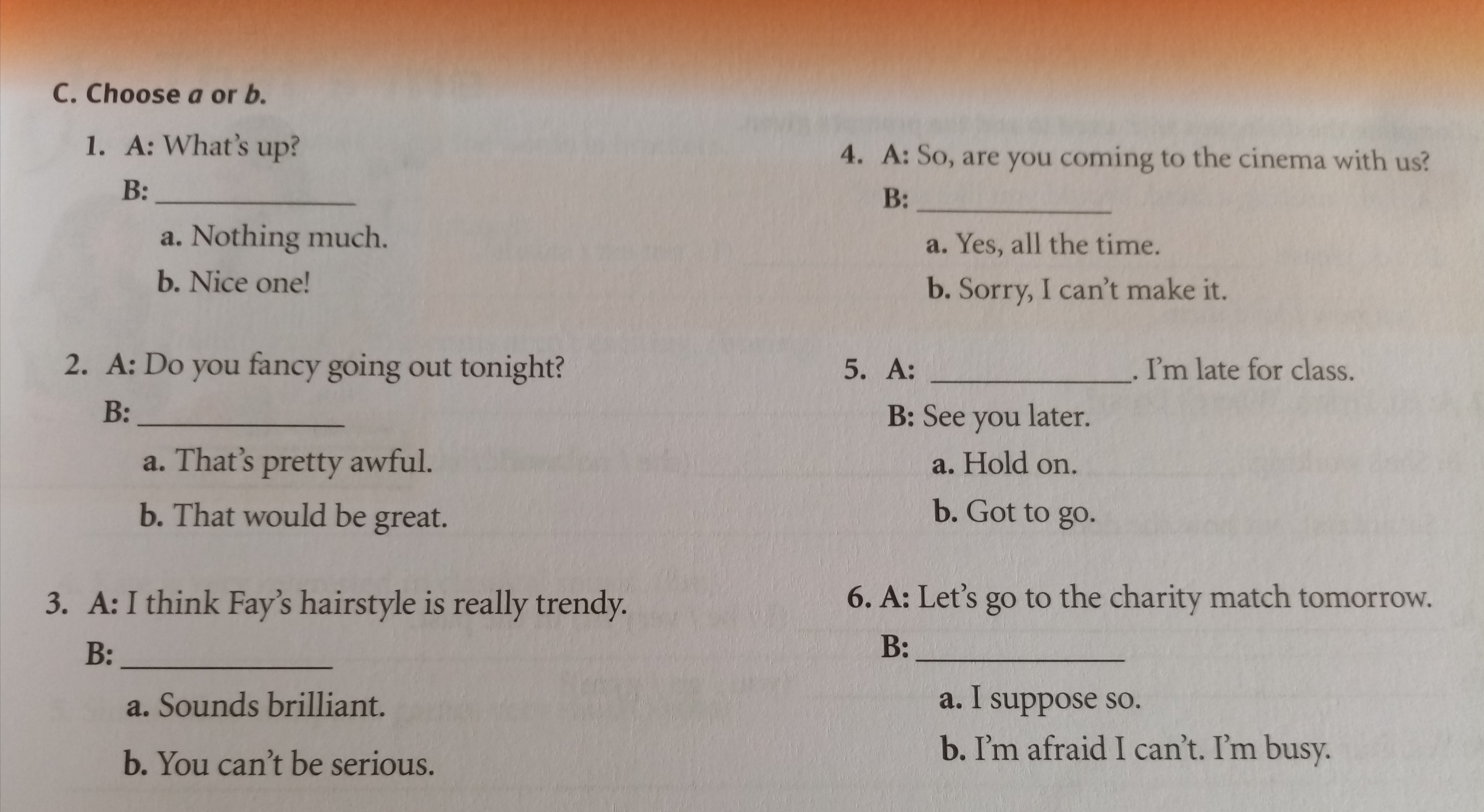 C. Choose a or b.

1. A: What's up?

B: ____

a. Nothing much.

b. Nice one!

2. A: Do you fancy going out tonight?

B: ____

a. That's pretty awful.

b. That would be great.

3. A: I think Fay's hairstyle is really trendy.

B: ____

a. Sounds brilliant.

b. You can't be serious.

4. A: So, are you coming to the cinema with us?

B: ____

a. Yes, all the time.

b. Sorry, I can't make it.

5. A: ____. I'm late for class.

B: See you later.

a. Hold on.

b. Got to go.

6. A: Let's go to the charity match tomorrow.

B: ____

a. I suppose so.

b. I'm afraid I can't. I'm busy.